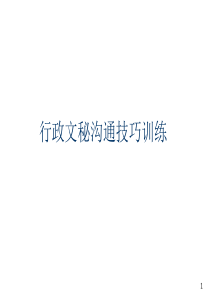 行政文秘沟通技巧训练

1